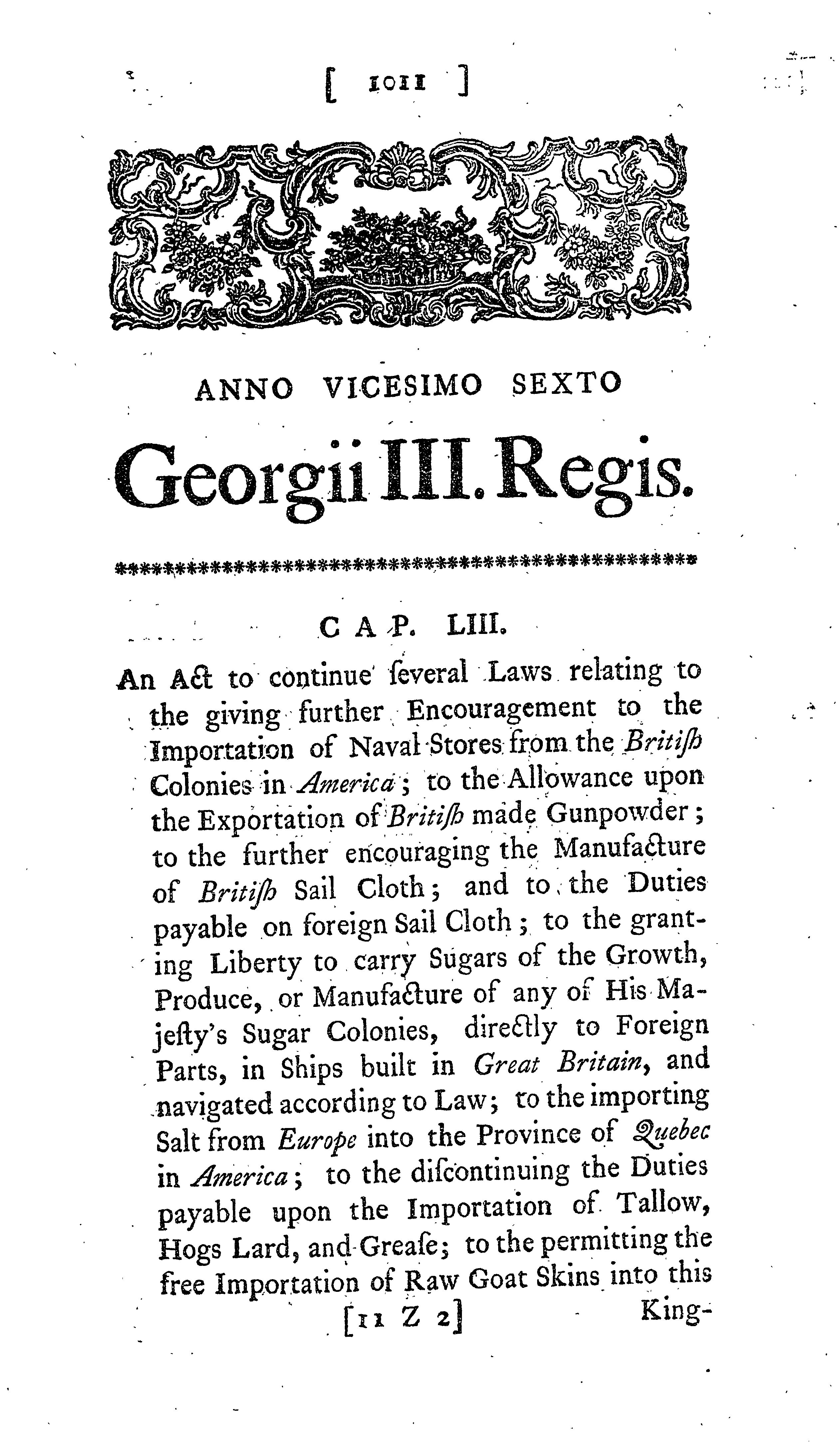 [ 1011 ]

ANNO VICESIMO SEXTO

Georgii III. Regis.

CAP. LIII.

An Act to continue ſeveral Laws relating to the giving further Encouragement to the Importation of Naval Stores from the Britiſh Colonies in America; to the Allowance upon the Exportation of Britiſh made Gunpowder; to the further encouraging the Manufacture of Britiſh Sail Cloth; and to the Duties payable on foreign Sail Cloth; to the granting Liberty to carry Sugars of the Growth, Produce, or Manufacture of any of His Majeſty's Sugar Colonies, directly to Foreign Parts, in Ships built in Great Britain, and navigated according to Law; to the importing Salt from Europe into the Province of Quebec in America; to the diſcontinuing the Duties payable upon the Importation of Tallow, Hogs Lard, and Greaſe; to the permitting the free Importation of Raw Goat Skins into this

[11 Z 2]

King-